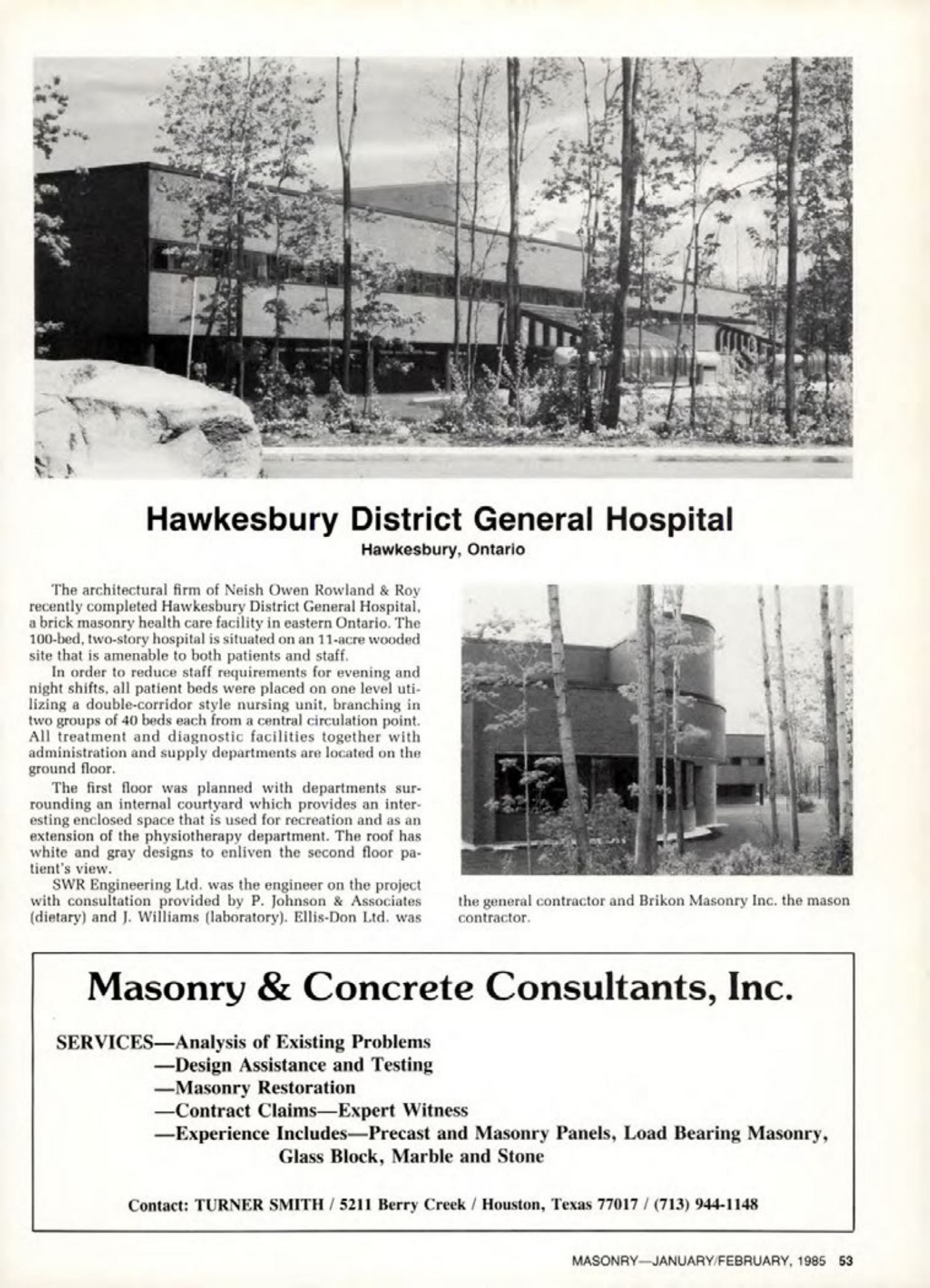 Hawkesbury District General Hospital
Hawkesbury, Ontario

The architectural firm of Neish Owen Rowland & Roy recently completed Hawkesbury District General Hospital, a brick masonry health care facility in eastern Ontario. The 100-bed, two-story hospital is situated on an 11-acre wooded site that is amenable to both patients and staff.

In order to reduce staff requirements for evening and night shifts, all patient beds were placed on one level utilizing a double-corridor style nursing unit, branching in two groups of 40 beds each from a central circulation point. All treatment and diagnostic facilities together with administration and supply departments are located on the ground floor.

The first floor was planned with departments surrounding an internal courtyard which provides an interesting enclosed space that is used for recreation and as an extension of the physiotherapy department. The roof has white and gray designs to enliven the second floor patient's view.

SWR Engineering Ltd. was the engineer on the project with consultation provided by P. Johnson & Associates (dietary) and J. Williams (laboratory). Ellis-Don Ltd. was the general contractor and Brikon Masonry Inc. the mason contractor.

Masonry & Concrete Consultants, Inc.

SERVICES—Analysis of Existing Problems
—Design Assistance and Testing
—Masonry Restoration
—Contract Claims—Expert Witness
—Experience Includes—Precast and Masonry Panels, Load Bearing Masonry, Glass Block, Marble and Stone

Contact: TURNER SMITH / 5211 Berry Creek / Houston, Texas 77017 / (713) 944-1148

MASONRY—JANUARY/FEBRUARY, 1985 53